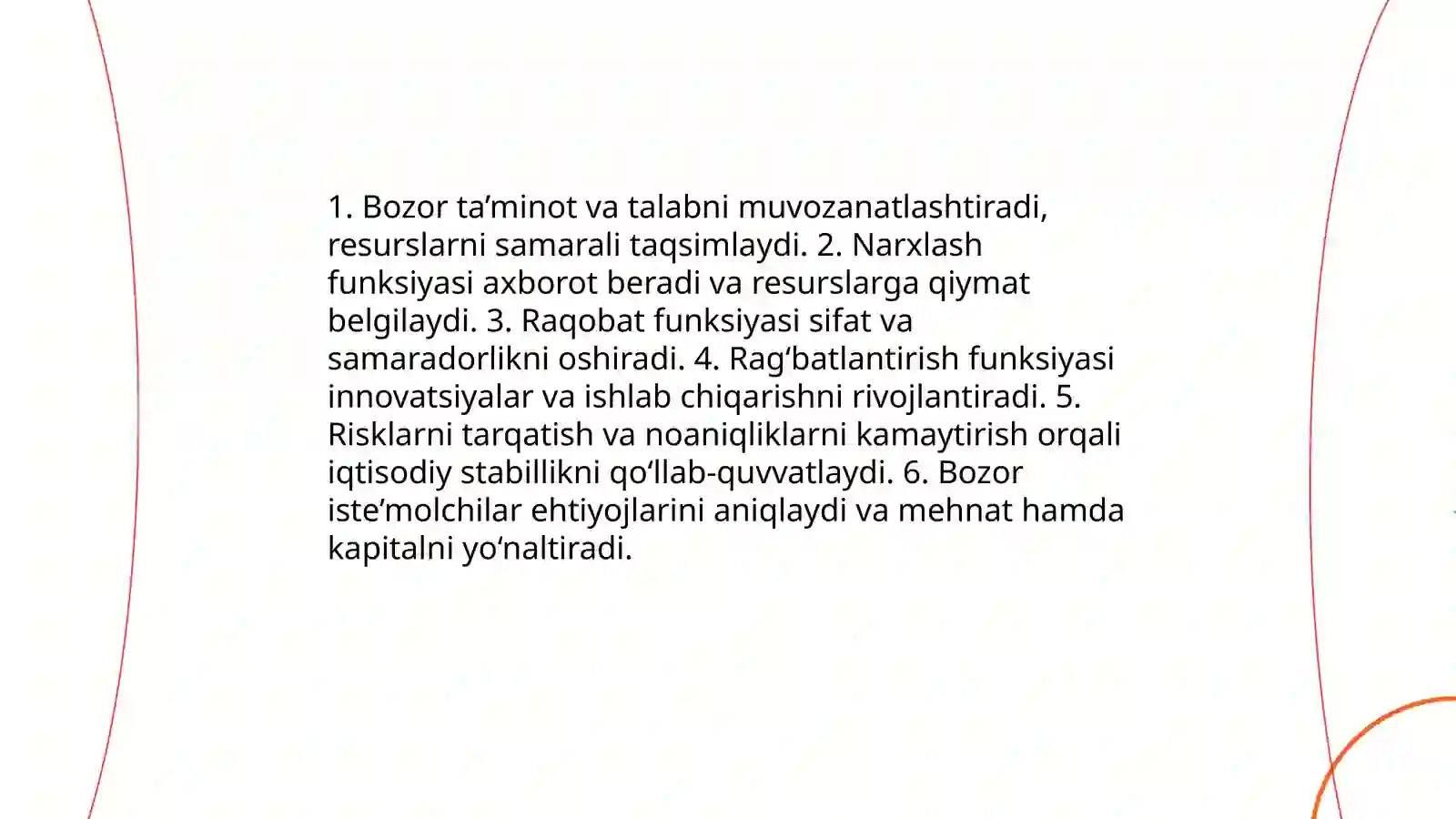 1. Bozor ta’minot va talabni muvozanatlashtiradi, resurslarni samarali taqsimlaydi. 2. Narxlash funksiyasi axborot beradi va resurslarga qiymat belgilaydi. 3. Raqobat funksiyasi sifat va samaradorlikni oshiradi. 4. Rag‘batlantirish funksiyasi innovatsiyalar va ishlab chiqarishni rivojlantiradi. 5. Risklarni tarqatish va noaniqliklarni kamaytirish orqali iqtisodiy stabillikni qo‘llab-quvvatlaydi. 6. Bozor iste’molchilar ehtiyojlarini aniqlaydi va mehnat hamda kapitalni yo‘naltiradi.